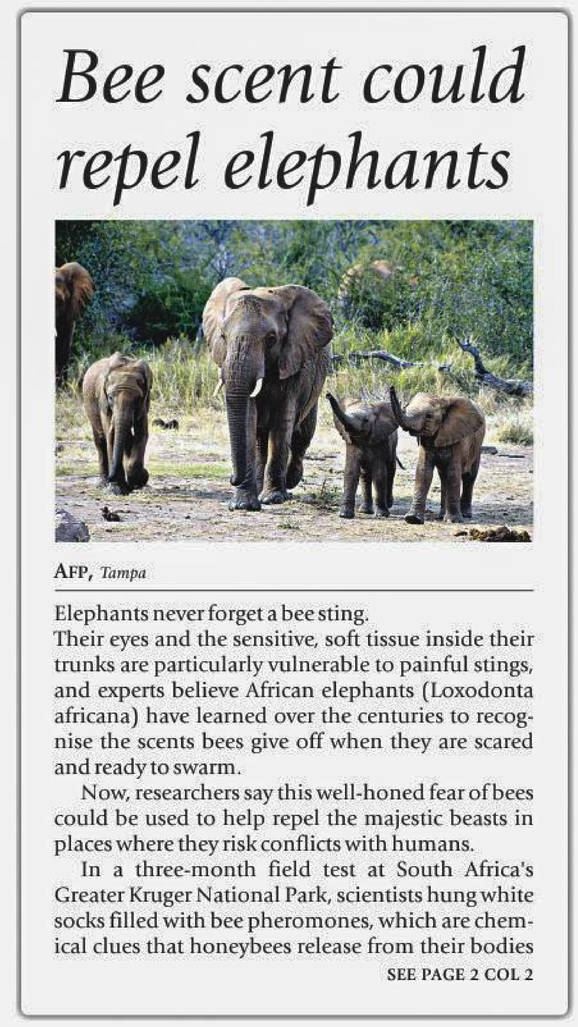 Bee scent could repel elephants

AFP, Tampa

Elephants never forget a bee sting.

Their eyes and the sensitive, soft tissue inside their trunks are particularly vulnerable to painful stings, and experts believe African elephants (Loxodonta africana) have learned over the centuries to recognise the scents bees give off when they are scared and ready to swarm.

Now, researchers say this well-honed fear of bees could be used to help repel the majestic beasts in places where they risk conflicts with humans.

In a three-month field test at South Africa's Greater Kruger National Park, scientists hung white socks filled with bee pheromones, which are chemical clues that honeybees release from their bodies

SEE PAGE 2 COL 2